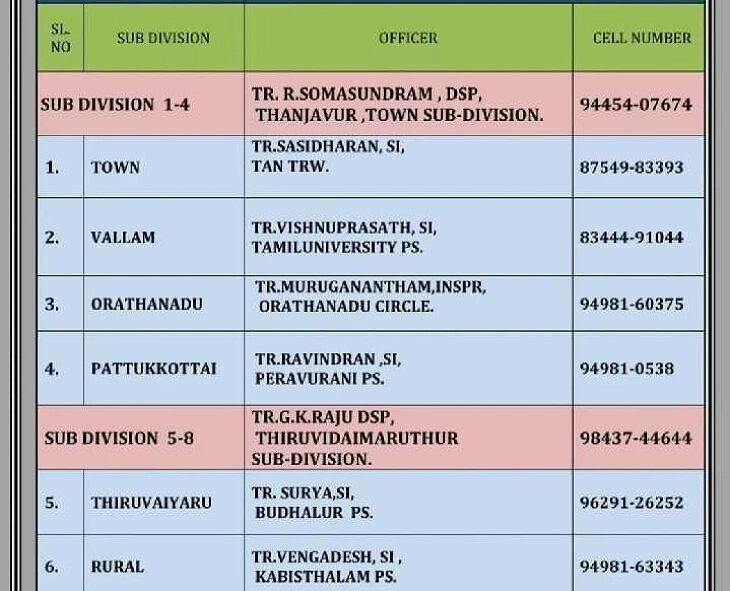 | SL. NO | SUB DIVISION | OFFICER | CELL NUMBER |
|---|---|---|---|
| SUB DIVISION 1-4 | | TR. R.SOMASUNDRAM , DSP, THANJAVUR ,TOWN SUB-DIVISION. | 94454-07674 |
| 1. | TOWN | TR.SASIDHARAN, SI, TAN TRW. | 87549-83393 |
| 2. | VALLAM | TR.VISHNUPRASATH, SI, TAMILUNIVERSITY PS. | 83444-91044 |
| 3. | ORATHANADU | TR.MURUGANANTHAM,INSPR, ORATHANADU CIRCLE. | 94981-60375 |
| 4. | PATTUKKOTTAI | TR.RAVINDRAN ,SI, PERAVURANI PS. | 94981-0538 |
| SUB DIVISION 5-8 | | TR.G.K.RAJU DSP, THIRUVIDAIMARUTHUR SUB-DIVISION. | 98437-44644 |
| 5. | THIRUVAIYARU | TR. SURYA,SI, BUDHALUR PS. | 96291-26252 |
| 6. | RURAL | TR.VENGADESH, SI , KABISTHALAM PS. | 94981-63343 |